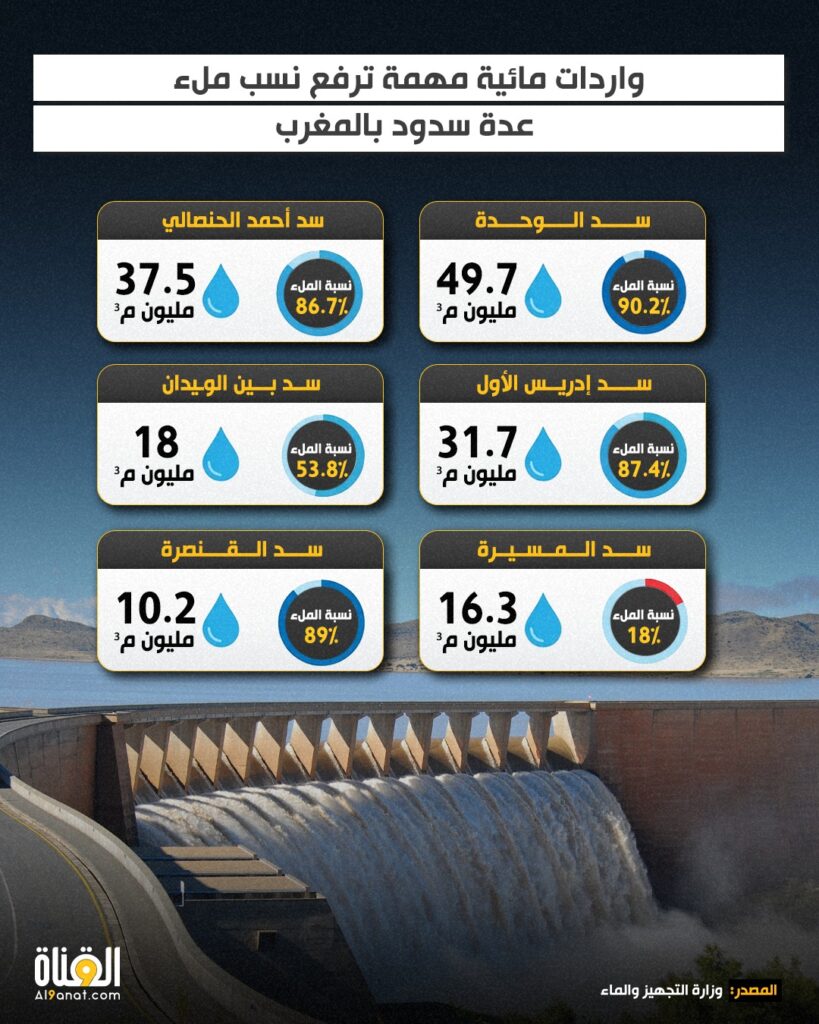 واردات مائية مهمة ترفع نسب ملء
عدة سدود بالمغرب

سد الوحدة
نسبة الملء
90.2٪
49.7
مليون م$^3$

سد أحمد الحنصالي
نسبة الملء
86.7٪
37.5
مليون م$^3$

سد إدريس الأول
نسبة الملء
87.4٪
31.7
مليون م$^3$

سد بين الويدان
نسبة الملء
53.8٪
18
مليون م$^3$

سد المسيرة
نسبة الملء
18٪
16.3
مليون م$^3$

سد القنصرة
نسبة الملء
89٪
10.2
مليون م$^3$

القناة
Al9anat.com

المصدر: وزارة التجهيز والماء